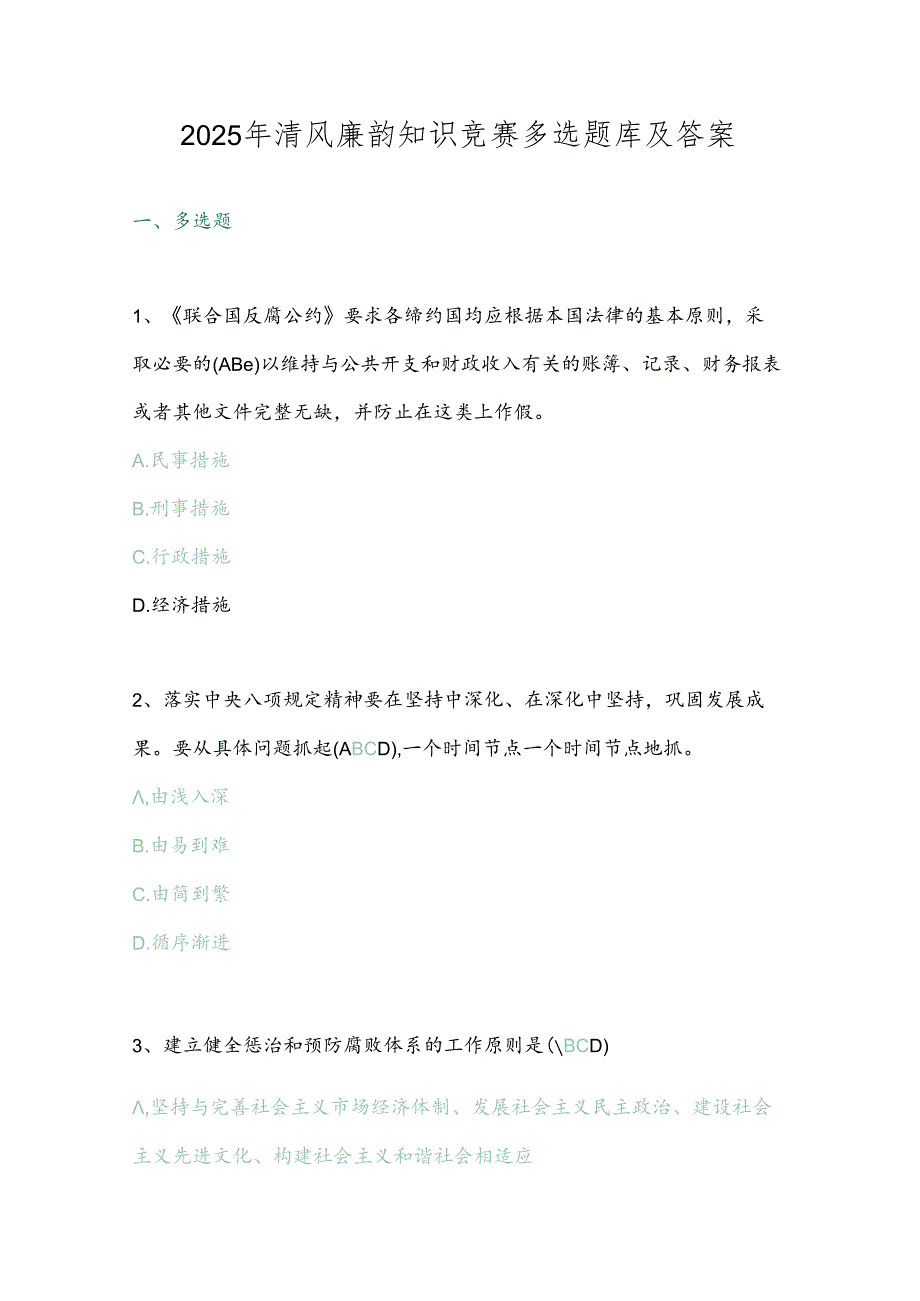 2025年清风廉韵知识竞赛多选题库及答案

一、多选题

1、《联合国反腐公约》要求各缔约国均应根据本国法律的基本原则，采取必要的(ABe)以维持与公共开支和财政收入有关的账簿、记录、财务报表或者其他文件完整无缺，并防止在这类上作假。

A.民事措施

B.刑事措施

C.行政措施

D.经济措施

2、落实中央八项规定精神要在坚持中深化、在深化中坚持，巩固发展成果。要从具体问题抓起(ABCD),一个时间节点一个时间节点地抓。

Λ,由浅入深

B.由易到难

C.由简到繁

D.循序渐进

3、建立健全惩治和预防腐败体系的工作原则是(\BCD)

Λ,坚持与完善社会主义市场经济体制、发展社会主义民主政治、建设社会主义先进文化、构建社会主义和谐社会相适应